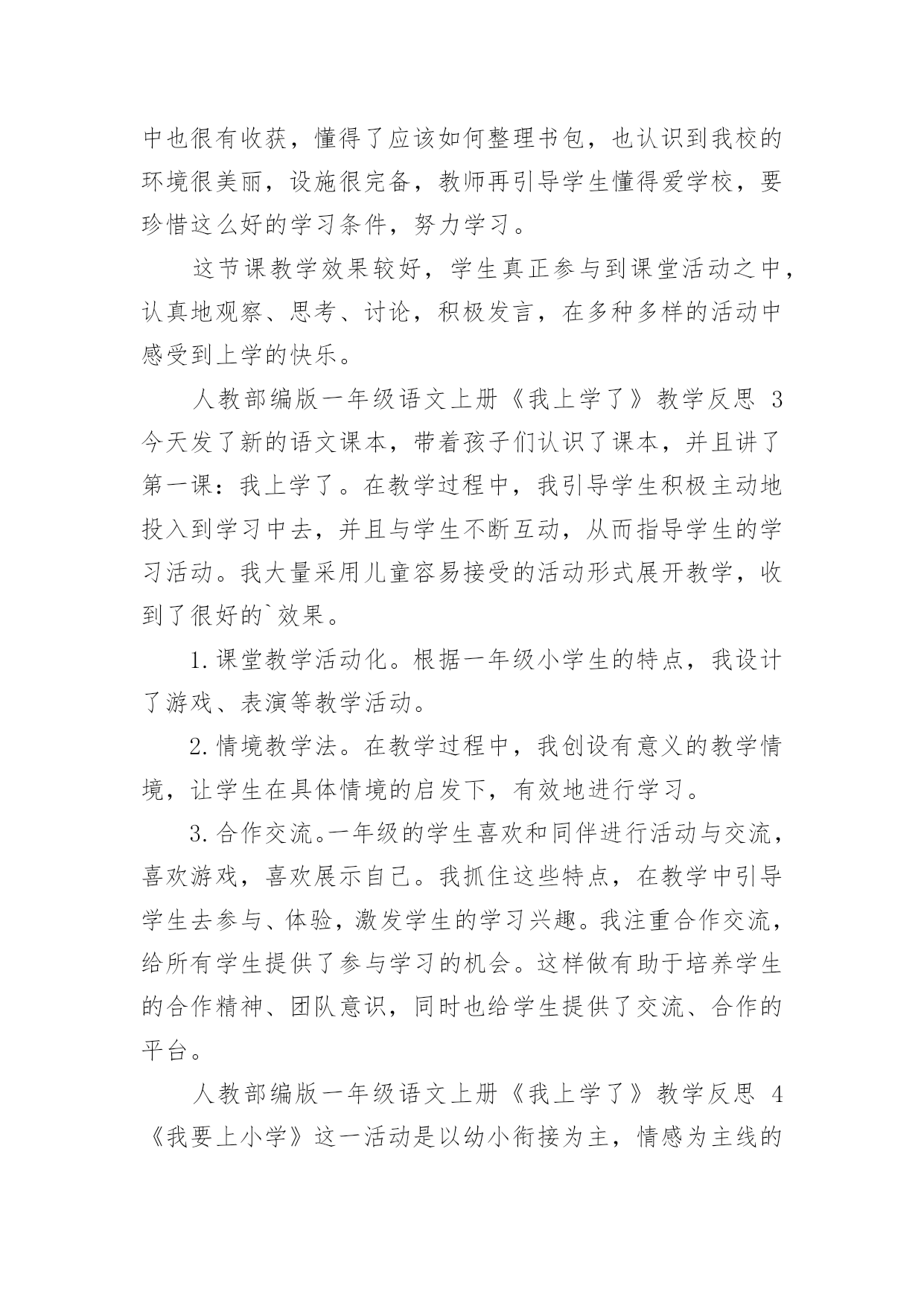 中也很有收获，懂得了应该如何整理书包，也认识到我校的环境很美丽，设施很完备，教师再引导学生懂得爱学校，要珍惜这么好的学习条件，努力学习。

这节课教学效果较好，学生真正参与到课堂活动之中，认真地观察、思考、讨论，积极发言，在多种多样的活动中感受到上学的快乐。

人教部编版一年级语文上册《我上学了》教学反思 3

今天发了新的语文课本，带着孩子们认识了课本，并且讲了第一课：我上学了。在教学过程中，我引导学生积极主动地投入到学习中去，并且与学生不断互动，从而指导学生的学习活动。我大量采用儿童容易接受的活动形式展开教学，收到了很好的`效果。

1.课堂教学活动化。根据一年级小学生的特点，我设计了游戏、表演等教学活动。

2.情境教学法。在教学过程中，我创设有意义的教学情境，让学生在具体情境的启发下，有效地进行学习。

3.合作交流。一年级的学生喜欢和同伴进行活动与交流，喜欢游戏，喜欢展示自己。我抓住这些特点，在教学中引导学生去参与、体验，激发学生的学习兴趣。我注重合作交流，给所有学生提供了参与学习的机会。这样做有助于培养学生的合作精神、团队意识，同时也给学生提供了交流、合作的平台。

人教部编版一年级语文上册《我上学了》教学反思 4

《我要上小学》这一活动是以幼小衔接为主，情感为主线的